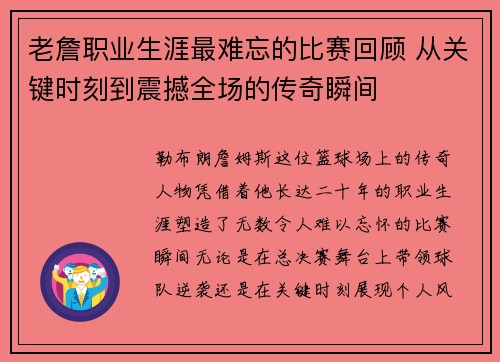 老詹职业生涯最难忘的比赛回顾 从关键时刻到震撼全场的传奇瞬间

勒布朗詹姆斯这位篮球场上的传奇人物凭借着他长达二十年的职业生涯塑造了无数令人难以忘怀的比赛瞬间无论是在总决赛舞台上带领球队逆袭还是在关键时刻展现个人风